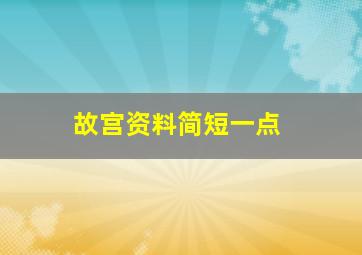 故宫资料简短一点